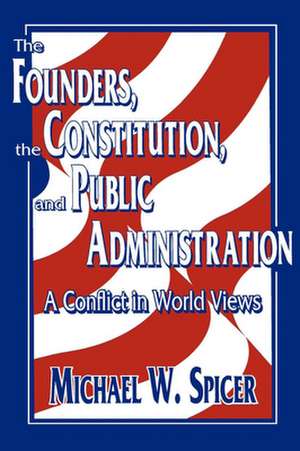 The FOUNDERS, the CONSTITUTION, and PUBLIC ADMINISTRATION

A Conflict in World Views

MICHAEL W. SPICER